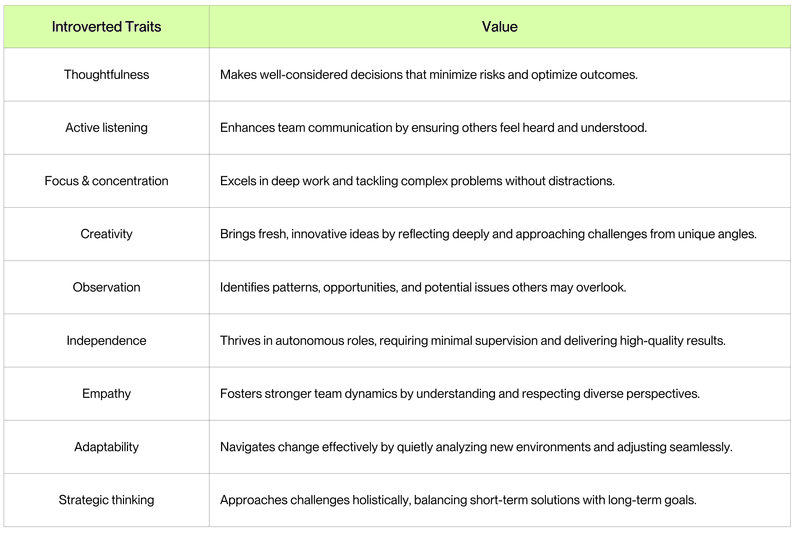 | Introverted Traits | Value |
|---|---|
| Thoughtfulness | Makes well-considered decisions that minimize risks and optimize outcomes. |
| Active listening | Enhances team communication by ensuring others feel heard and understood. |
| Focus & concentration | Excels in deep work and tackling complex problems without distractions. |
| Creativity | Brings fresh, innovative ideas by reflecting deeply and approaching challenges from unique angles. |
| Observation | Identifies patterns, opportunities, and potential issues others may overlook. |
| Independence | Thrives in autonomous roles, requiring minimal supervision and delivering high-quality results. |
| Empathy | Fosters stronger team dynamics by understanding and respecting diverse perspectives. |
| Adaptability | Navigates change effectively by quietly analyzing new environments and adjusting seamlessly. |
| Strategic thinking | Approaches challenges holistically, balancing short-term solutions with long-term goals. |